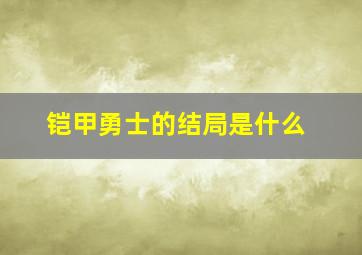 铠甲勇士的结局是什么